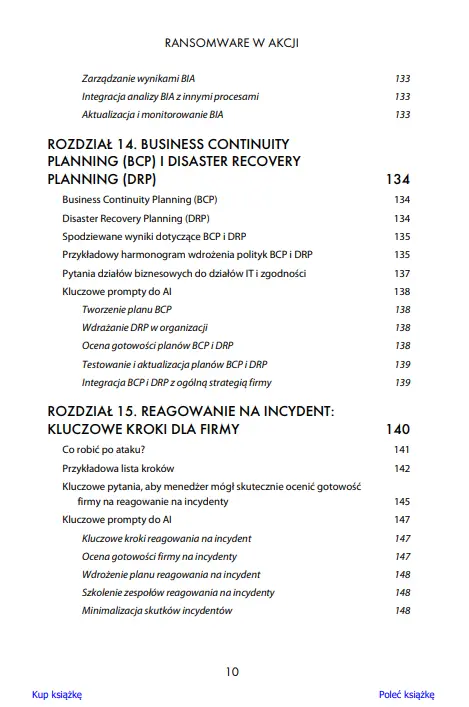 RANSOMWARE W AKCJI

Zarządzanie wynikami BIA 133
Integracja analizy BIA z innymi procesami 133
Aktualizacja i monitorowanie BIA 133

ROZDZIAŁ 14. BUSINESS CONTINUITY PLANNING (BCP) I DISASTER RECOVERY PLANNING (DRP) 134

Business Continuity Planning (BCP) 134
Disaster Recovery Planning (DRP) 134
Spodziewane wyniki dotyczące BCP i DRP 135
Przykładowy harmonogram wdrożenia polityk BCP i DRP 135
Pytania działów biznesowych do działów IT i zgodności 137
Kluczowe prompty do AI 138
Tworzenie planu BCP 138
Wdrażanie DRP w organizacji 138
Ocena gotowości planów BCP i DRP 138
Testowanie i aktualizacja planów BCP i DRP 139
Integracja BCP i DRP z ogólną strategią firmy 139

ROZDZIAŁ 15. REAGOWANIE NA INCYDENT: KLUCZOWE KROKI DLA FIRMY 140

Co robić po ataku? 141
Przykładowa lista kroków 142
Kluczowe pytania, aby menedżer mógł skutecznie ocenić gotowość firmy na reagowanie na incydenty 145
Kluczowe prompty do AI 147
Kluczowe kroki reagowania na incydent 147
Ocena gotowości firmy na incydenty 147
Wdrożenie planu reagowania na incydent 148
Szkolenie zespołów reagowania na incydenty 148
Minimalizacja skutków incydentów 148

10

Kup książkę

Poleć książkę